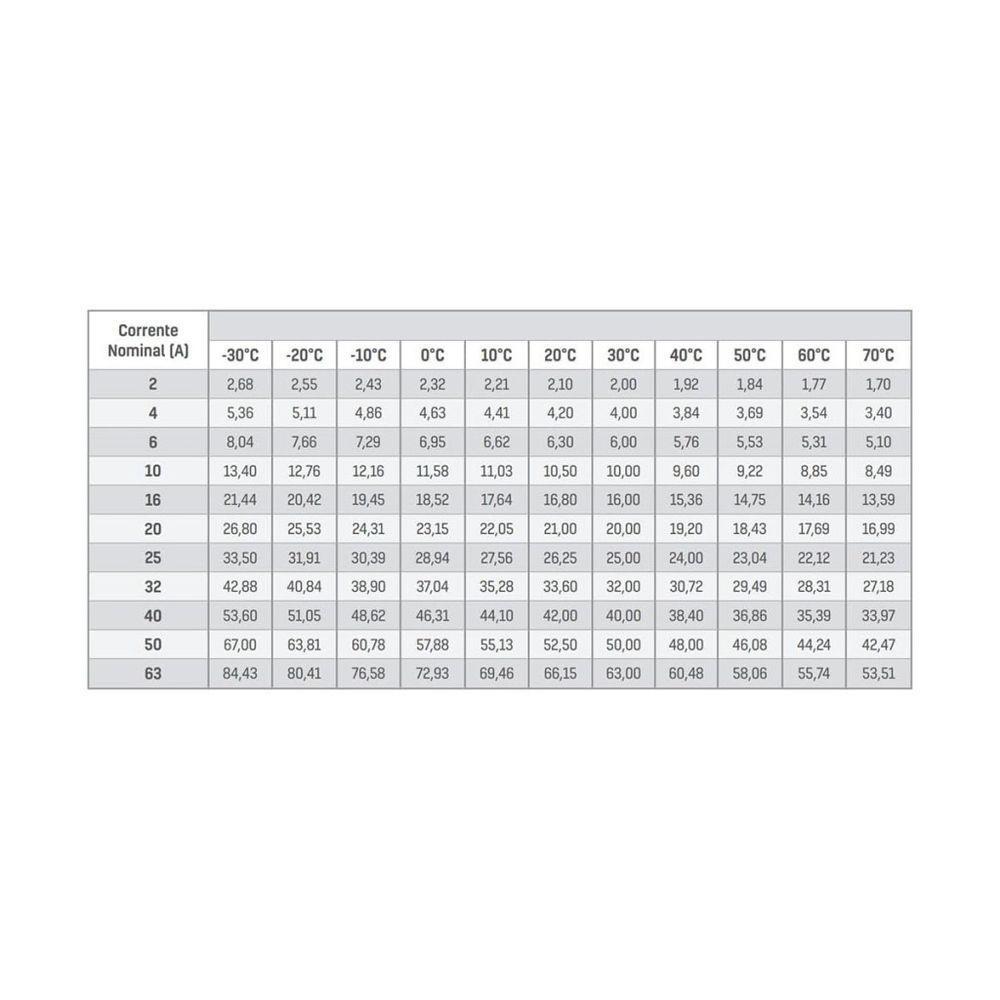 | Corrente Nominal (A) | -30°C | -20°C | -10°C | 0°C | 10°C | 20°C | 30°C | 40°C | 50°C | 60°C | 70°C |
|---|---|---|---|---|---|---|---|---|---|---|---|
| 2 | 2,68 | 2,55 | 2,43 | 2,32 | 2,21 | 2,10 | 2,00 | 1,92 | 1,84 | 1,77 | 1,70 |
| 4 | 5,36 | 5,11 | 4,86 | 4,63 | 4,41 | 4,20 | 4,00 | 3,84 | 3,69 | 3,54 | 3,40 |
| 6 | 8,04 | 7,66 | 7,29 | 6,95 | 6,62 | 6,30 | 6,00 | 5,76 | 5,53 | 5,31 | 5,10 |
| 10 | 13,40 | 12,76 | 12,16 | 11,58 | 11,03 | 10,50 | 10,00 | 9,60 | 9,22 | 8,85 | 8,49 |
| 16 | 21,44 | 20,42 | 19,45 | 18,52 | 17,64 | 16,80 | 16,00 | 15,36 | 14,75 | 14,16 | 13,59 |
| 20 | 26,80 | 25,53 | 24,31 | 23,15 | 22,05 | 21,00 | 20,00 | 19,20 | 18,43 | 17,69 | 16,99 |
| 25 | 33,50 | 31,91 | 30,39 | 28,94 | 27,56 | 26,25 | 25,00 | 24,00 | 23,04 | 22,12 | 21,23 |
| 32 | 42,88 | 40,84 | 38,90 | 37,04 | 35,28 | 33,60 | 32,00 | 30,72 | 29,49 | 28,31 | 27,18 |
| 40 | 53,60 | 51,05 | 48,62 | 46,31 | 44,10 | 42,00 | 40,00 | 38,40 | 36,86 | 35,39 | 33,97 |
| 50 | 67,00 | 63,81 | 60,78 | 57,88 | 55,13 | 52,50 | 50,00 | 48,00 | 46,08 | 44,24 | 42,47 |
| 63 | 84,43 | 80,41 | 76,58 | 72,93 | 69,46 | 66,15 | 63,00 | 60,48 | 58,06 | 55,74 | 53,51 |